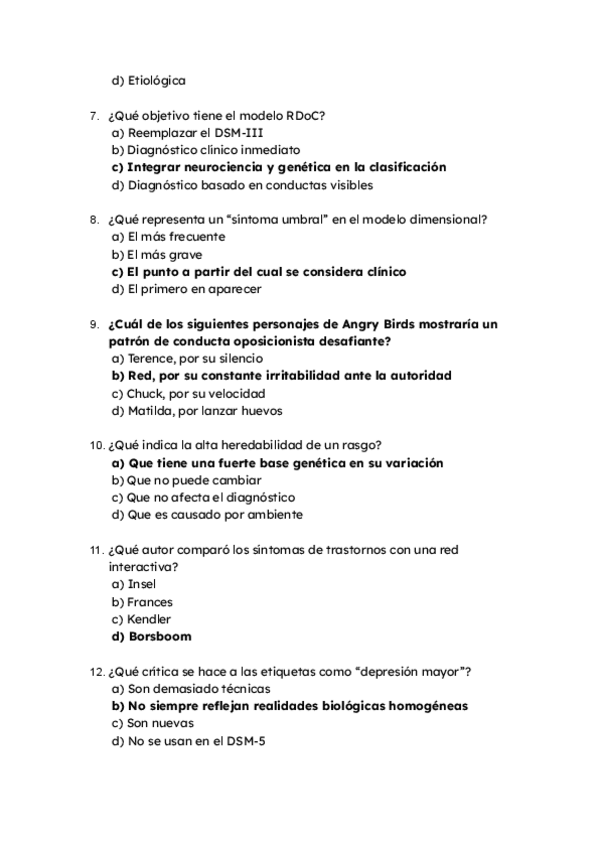 d) Etiológica

7. ¿Qué objetivo tiene el modelo RDoC?
a) Reemplazar el DSM-III
b) Diagnóstico clínico inmediato
c) Integrar neurociencia y genética en la clasificación
d) Diagnóstico basado en conductas visibles

8. ¿Qué representa un "síntoma umbral" en el modelo dimensional?
a) El más frecuente
b) El más grave
c) El punto a partir del cual se considera clínico
d) El primero en aparecer

9. ¿Cuál de los siguientes personajes de Angry Birds mostraría un patrón de conducta oposicionista desafiante?
a) Terence, por su silencio
b) Red, por su constante irritabilidad ante la autoridad
c) Chuck, por su velocidad
d) Matilda, por lanzar huevos

10. ¿Qué indica la alta heredabilidad de un rasgo?
a) Que tiene una fuerte base genética en su variación
b) Que no puede cambiar
c) Que no afecta el diagnóstico
d) Que es causado por ambiente

11. ¿Qué autor comparó los síntomas de trastornos con una red interactiva?
a) Insel
b) Frances
c) Kendler
d) Borsboom

12. ¿Qué crítica se hace a las etiquetas como "depresión mayor"?
a) Son demasiado técnicas
b) No siempre reflejan realidades biológicas homogéneas
c) Son nuevas
d) No se usan en el DSM-5